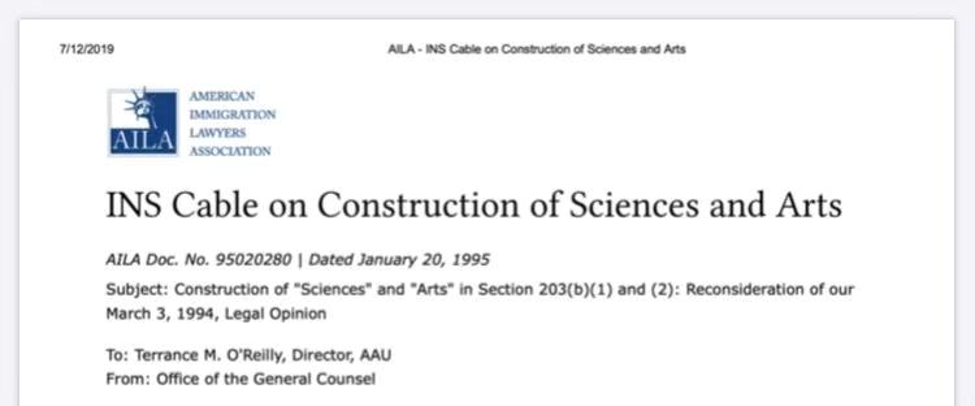 7/12/2019

AILA - INS Cable on Construction of Sciences and Arts

AILA

AMERICAN IMMIGRATION LAWYERS ASSOCIATION

INS Cable on Construction of Sciences and Arts

AILA Doc. No. 95020280 | Dated January 20, 1995

Subject: Construction of "Sciences" and "Arts" in Section 203(b)(1) and (2): Reconsideration of our March 3, 1994, Legal Opinion

To: Terrance M. O'Reilly, Director, AAU
From: Office of the General Counsel